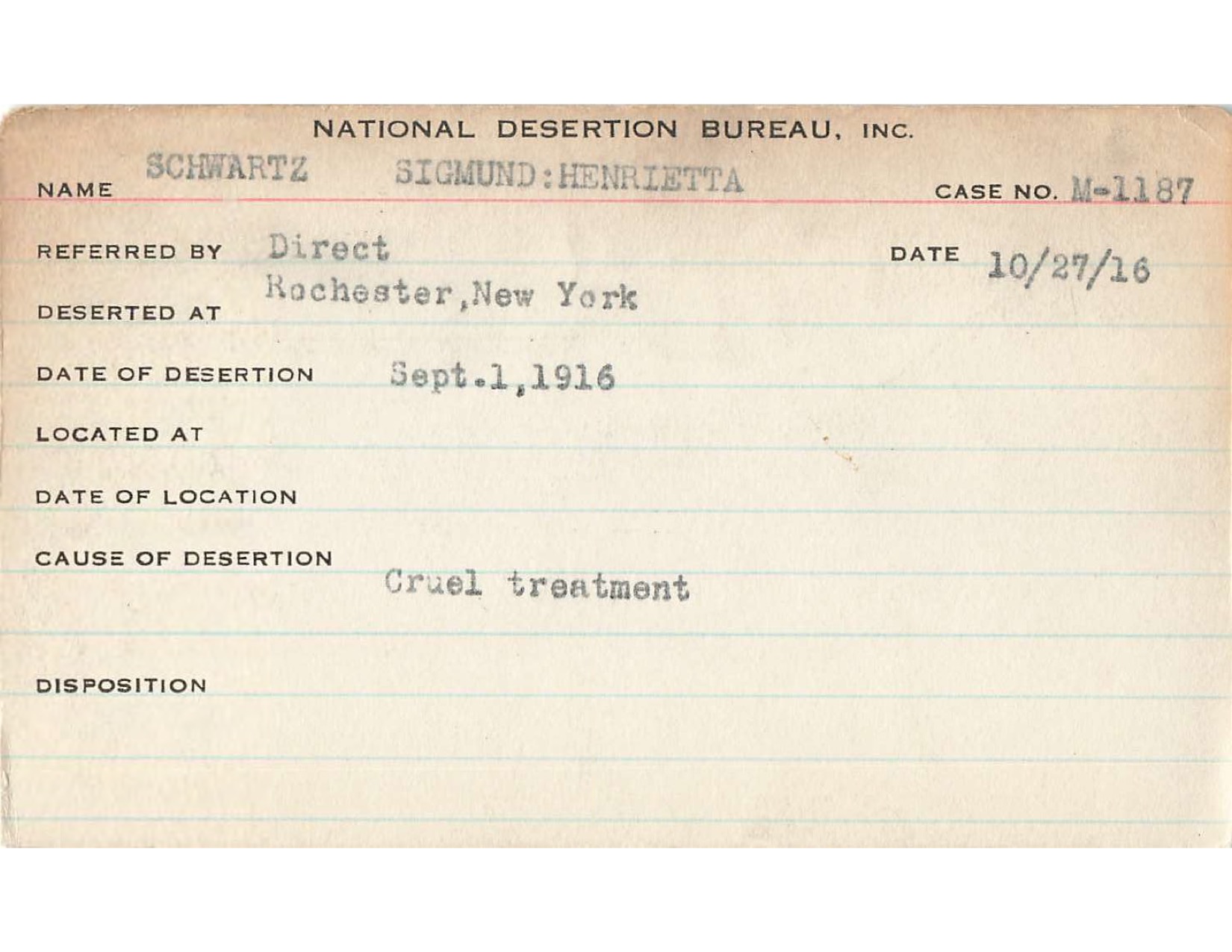 NATIONAL DESERTION BUREAU, INC.

NAME SCHWARTZ SIGMUND:HENRIETTA CASE NO. M-1187

REFERRED BY Direct DATE 10/27/16

DESERTED AT Rochester,New York

DATE OF DESERTION Sept.1,1916

LOCATED AT

DATE OF LOCATION

CAUSE OF DESERTION Cruel treatment

DISPOSITION